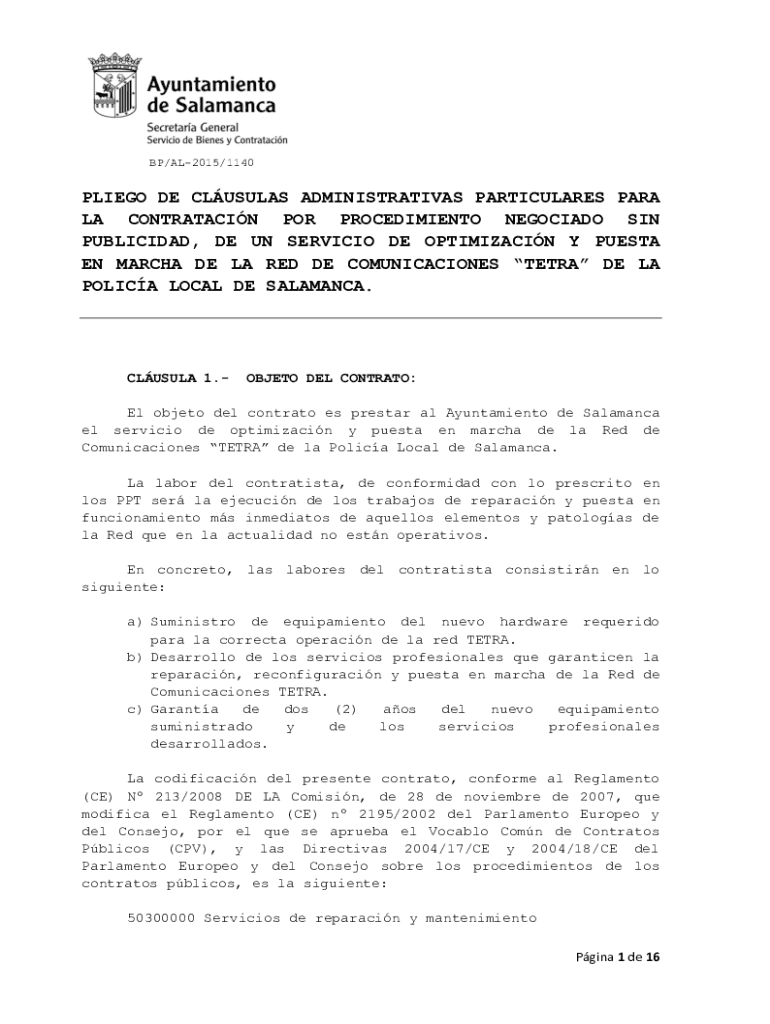 Ayuntamiento de Salamanca
Secretaría General
Servicio de Bienes y Contratación

BP/AL-2015/1140

PLIEGO DE CLÁUSULAS ADMINISTRATIVAS PARTICULARES PARA LA CONTRATACIÓN POR PROCEDIMIENTO NEGOCIADO SIN PUBLICIDAD, DE UN SERVICIO DE OPTIMIZACIÓN Y PUESTA EN MARCHA DE LA RED DE COMUNICACIONES "TETRA" DE LA POLICÍA LOCAL DE SALAMANCA.

CLÁUSULA 1.- OBJETO DEL CONTRATO:

El objeto del contrato es prestar al Ayuntamiento de Salamanca el servicio de optimización y puesta en marcha de la Red de Comunicaciones "TETRA" de la Policía Local de Salamanca.

La labor del contratista, de conformidad con lo prescrito en los PPT será la ejecución de los trabajos de reparación y puesta en funcionamiento más inmediatos de aquellos elementos y patologías de la Red que en la actualidad no están operativos.

En concreto, las labores del contratista consistirán en lo siguiente:

a) Suministro de equipamiento del nuevo hardware requerido para la correcta operación de la red TETRA.
b) Desarrollo de los servicios profesionales que garanticen la reparación, reconfiguración y puesta en marcha de la Red de Comunicaciones TETRA.
c) Garantía de dos (2) años del nuevo equipamiento suministrado y de los servicios profesionales desarrollados.

La codificación del presente contrato, conforme al Reglamento (CE) Nº 213/2008 DE LA Comisión, de 28 de noviembre de 2007, que modifica el Reglamento (CE) nº 2195/2002 del Parlamento Europeo y del Consejo, por el que se aprueba el Vocablo Común de Contratos Públicos (CPV), y las Directivas 2004/17/CE y 2004/18/CE del Parlamento Europeo y del Consejo sobre los procedimientos de los contratos públicos, es la siguiente:

50300000 Servicios de reparación y mantenimiento

Página 1 de 16